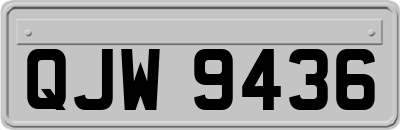 QJW 9436